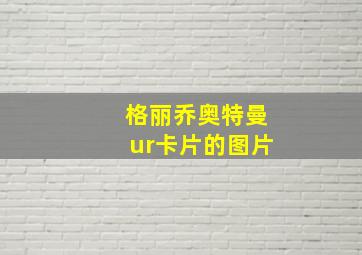 格丽乔奥特曼
ur卡片的图片